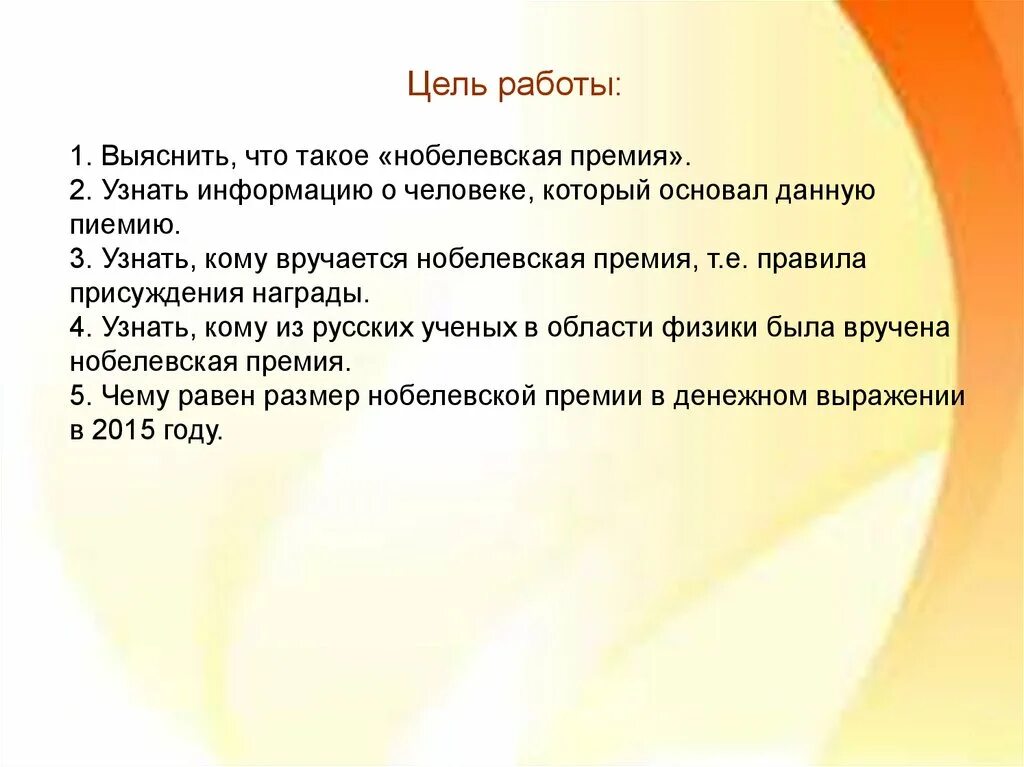 Цель работы:

1. Выяснить, что такое «нобелевская премия».
2. Узнать информацию о человеке, который основал данную пиемию.
3. Узнать, кому вручается нобелевская премия, т.е. правила присуждения награды.
4. Узнать, кому из русских ученых в области физики была вручена нобелевская премия.
5. Чему равен размер нобелевской премии в денежном выражении в 2015 году.